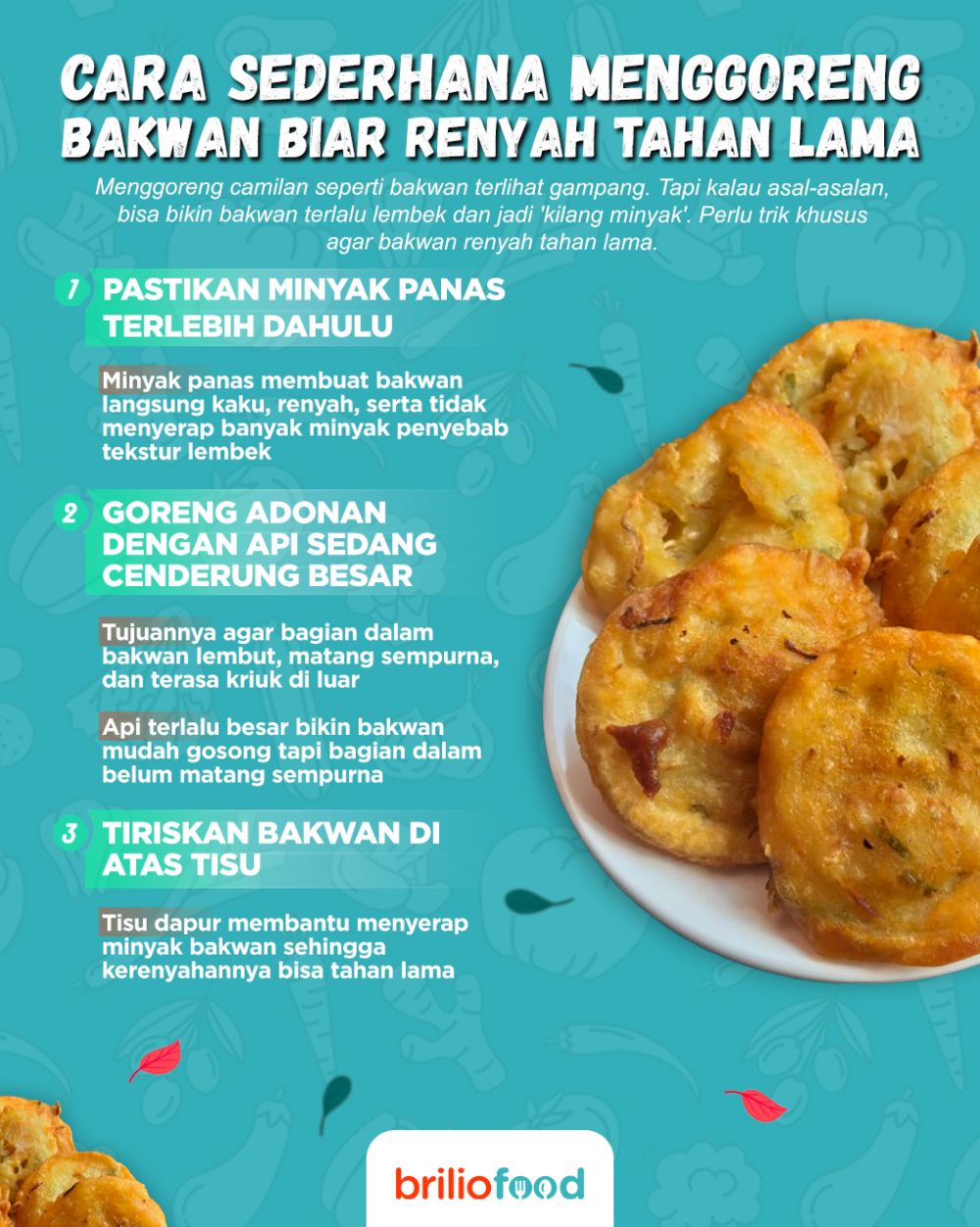 CARA SEDERHANA MENGGORENG BAKWAN BIAR RENYAH TAHAN LAMA

Menggoreng camilan seperti bakwan terlihat gampang. Tapi kalau asal-asalan, bisa bikin bakwan terlalu lembek dan jadi 'kilang minyak'. Perlu trik khusus agar bakwan renyah tahan lama.

1 PASTIKAN MINYAK PANAS TERLEBIH DAHULU

Minyak panas membuat bakwan langsung kaku, renyah, serta tidak menyerap banyak minyak penyebab tekstur lembek

2 GORENG ADONAN DENGAN API SEDANG CENDERUNG BESAR

Tujuannya agar bagian dalam bakwan lembut, matang sempurna, dan terasa kriuk di luar

Api terlalu besar bikin bakwan mudah gosong tapi bagian dalam belum matang sempurna

3 TIRISKAN BAKWAN DI ATAS TISU

Tisu dapur membantu menyerap minyak bakwan sehingga kerenyahannya bisa tahan lama

briliofood